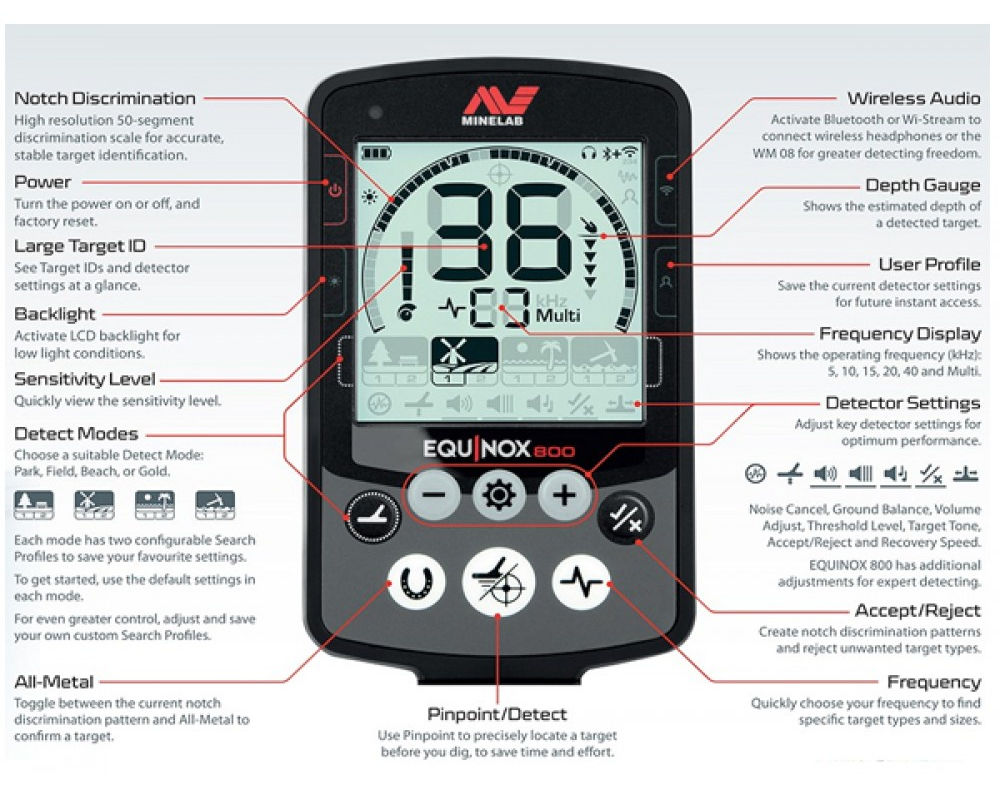 Notch Discrimination
High resolution 50-segment discrimination scale for accurate, stable target identification.

Power
Turn the power on or off, and factory reset.

Large Target ID
See Target IDs and detector settings at a glance.

Backlight
Activate LCD backlight for low light conditions.

Sensitivity Level
Quickly view the sensitivity level.

Detect Modes
Choose a suitable Detect Mode: Park, Field, Beach, or Gold.

Each mode has two configurable Search Profiles to save your favourite settings.

To get started, use the default settings in each mode.

For even greater control, adjust and save your own custom Search Profiles.

All-Metal
Toggle between the current notch discrimination pattern and All-Metal to confirm a target.

MINELAB

88

88 kHz Multi

1 2 1 2 1 2 1 2

EQUINOX 800

Pinpoint/Detect
Use Pinpoint to precisely locate a target before you dig, to save time and effort.

Wireless Audio
Activate Bluetooth or Wi-Stream to connect wireless headphones or the WM 08 for greater detecting freedom.

Depth Gauge
Shows the estimated depth of a detected target.

User Profile
Save the current detector settings for future instant access.

Frequency Display
Shows the operating frequency (kHz): 5, 10, 15, 20, 40 and Multi.

Detector Settings
Adjust key detector settings for optimum performance.

Noise Cancel, Ground Balance, Volume Adjust, Threshold Level, Target Tone, Accept/Reject and Recovery Speed.

EQUINOX 800 has additional adjustments for expert detecting.

Accept/Reject
Create notch discrimination patterns and reject unwanted target types.

Frequency
Quickly choose your frequency to find specific target types and sizes.